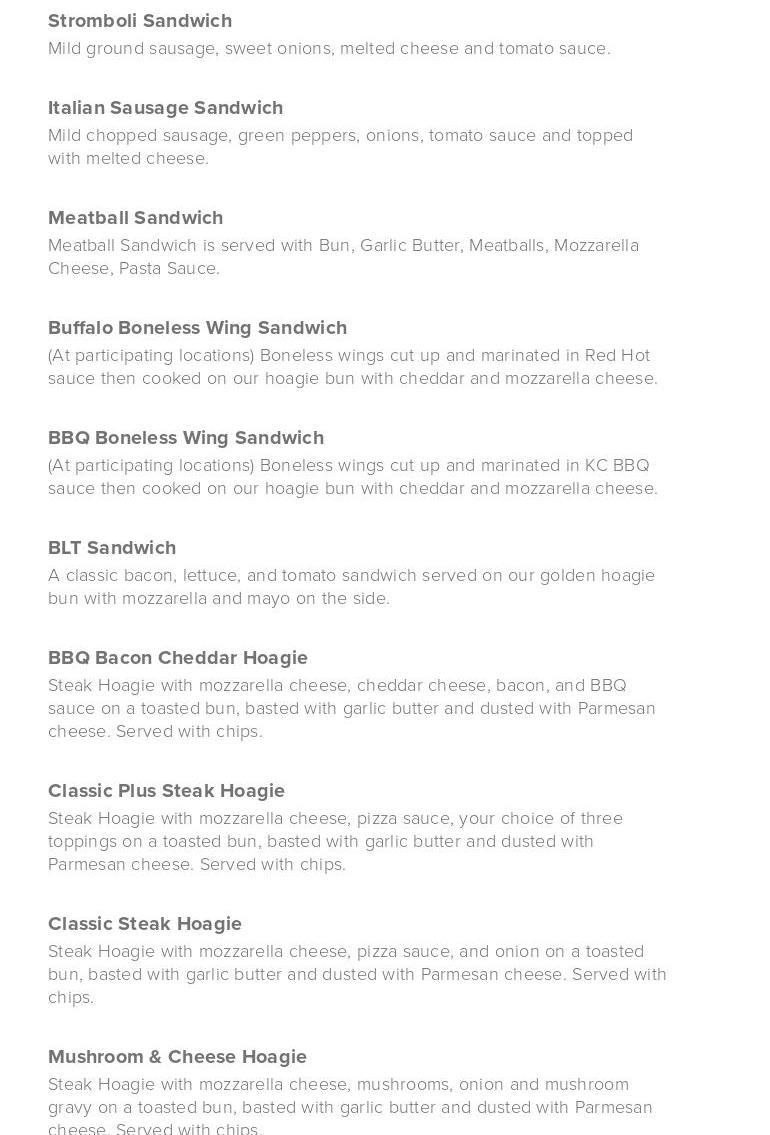 Stromboli Sandwich
Mild ground sausage, sweet onions, melted cheese and tomato sauce.

Italian Sausage Sandwich
Mild chopped sausage, green peppers, onions, tomato sauce and topped with melted cheese.

Meatball Sandwich
Meatball Sandwich is served with Bun, Garlic Butter, Meatballs, Mozzarella Cheese, Pasta Sauce.

Buffalo Boneless Wing Sandwich
(At participating locations) Boneless wings cut up and marinated in Red Hot sauce then cooked on our hoagie bun with cheddar and mozzarella cheese.

BBQ Boneless Wing Sandwich
(At participating locations) Boneless wings cut up and marinated in KC BBQ sauce then cooked on our hoagie bun with cheddar and mozzarella cheese.

BLT Sandwich
A classic bacon, lettuce, and tomato sandwich served on our golden hoagie bun with mozzarella and mayo on the side.

BBQ Bacon Cheddar Hoagie
Steak Hoagie with mozzarella cheese, cheddar cheese, bacon, and BBQ sauce on a toasted bun, basted with garlic butter and dusted with Parmesan cheese. Served with chips.

Classic Plus Steak Hoagie
Steak Hoagie with mozzarella cheese, pizza sauce, your choice of three toppings on a toasted bun, basted with garlic butter and dusted with Parmesan cheese. Served with chips.

Classic Steak Hoagie
Steak Hoagie with mozzarella cheese, pizza sauce, and onion on a toasted bun, basted with garlic butter and dusted with Parmesan cheese. Served with chips.

Mushroom & Cheese Hoagie
Steak Hoagie with mozzarella cheese, mushrooms, onion and mushroom gravy on a toasted bun, basted with garlic butter and dusted with Parmesan cheese. Served with chips.